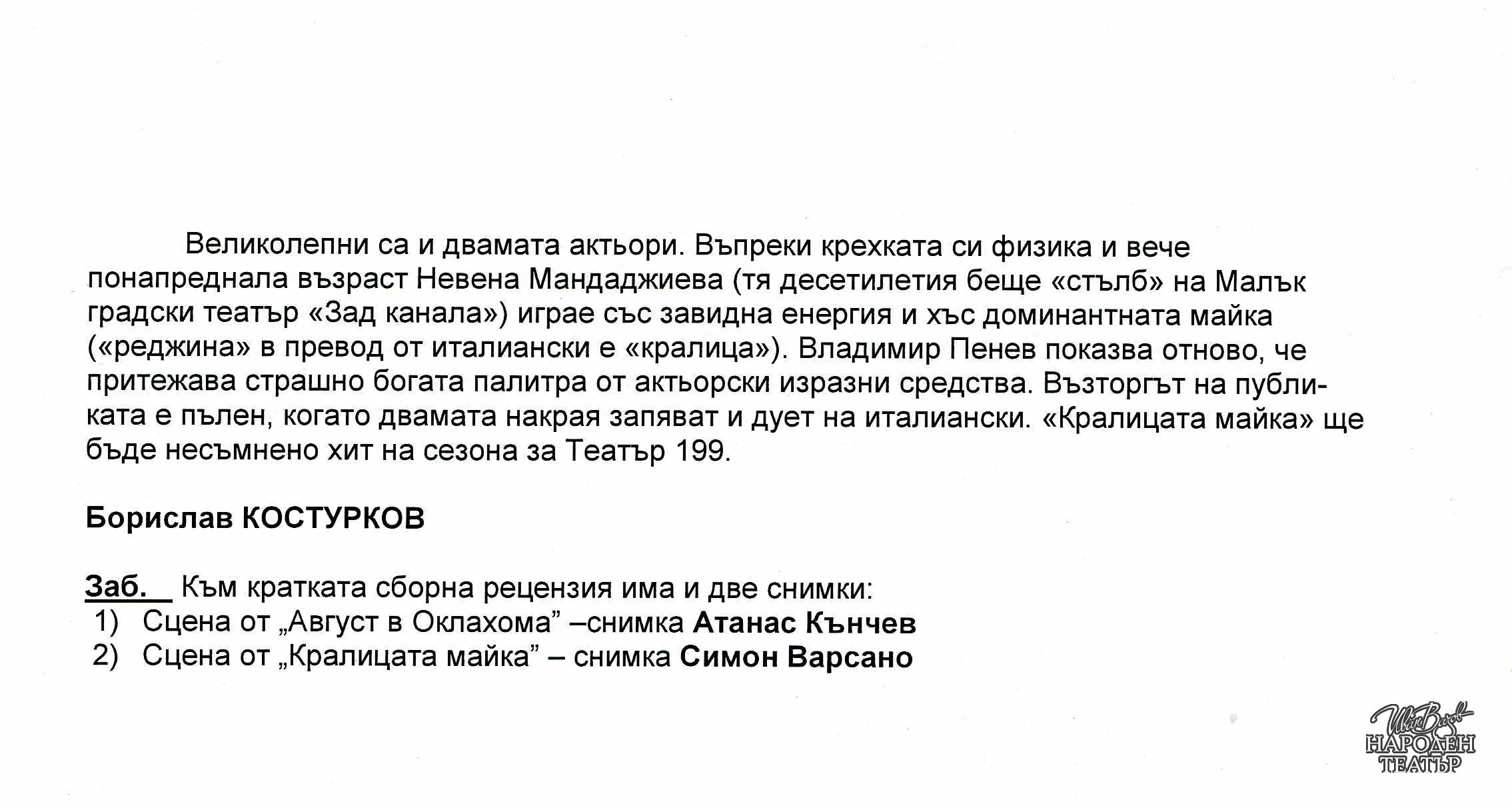 Великолепни са и двамата актьори. Въпреки крехката си физика и вече понапреднала възраст Невена Мандаджиева (тя десетилетия беще «стълб» на Малък градски театър «Зад канала») играе със завидна енергия и хъс доминантната майка («реджина» в превод от италиански е «кралица»). Владимир Пенев показва отново, че притежава страшно богата палитра от актьорски изразни средства. Възторгът на публиката е пълен, когато двамата накрая запяват и дует на италиански. «Кралицата майка» ще бъде несъмнено хит на сезона за Театър 199.

Борислав КОСТУРКОВ

Заб. Към кратката сборна рецензия има и две снимки:
1) Сцена от „Август в Оклахома” –снимка Атанас Кънчев
2) Сцена от „Кралицата майка” – снимка Симон Варсано

Иван Вазов
НАРОДЕН
ТЕАТЪР